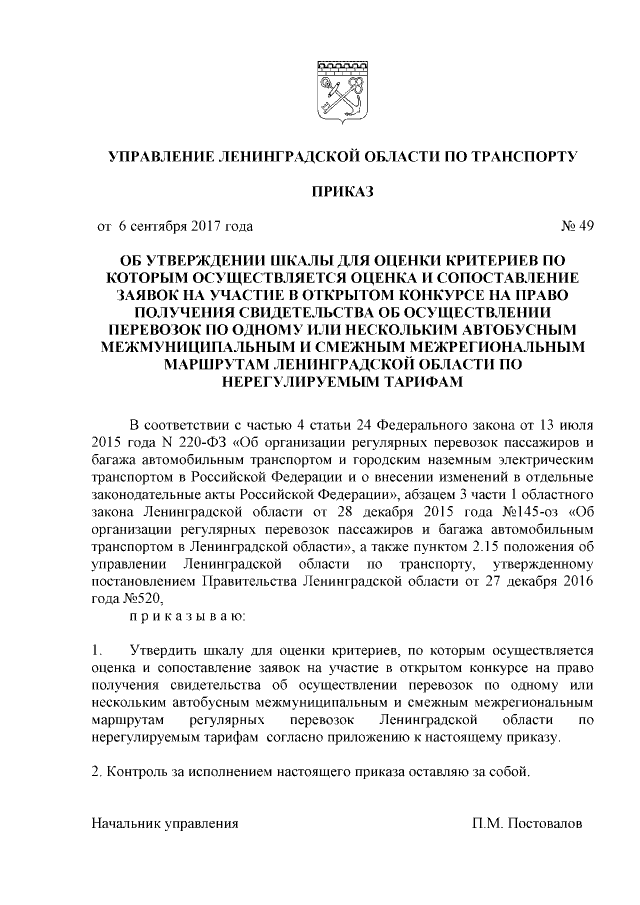 УПРАВЛЕНИЕ ЛЕНИНГРАДСКОЙ ОБЛАСТИ ПО ТРАНСПОРТУ

ПРИКАЗ

от 6 сентября 2017 года № 49

ОБ УТВЕРЖДЕНИИ ШКАЛЫ ДЛЯ ОЦЕНКИ КРИТЕРИЕВ ПО КОТОРЫМ ОСУЩЕСТВЛЯЕТСЯ ОЦЕНКА И СОПОСТАВЛЕНИЕ ЗАЯВОК НА УЧАСТИЕ В ОТКРЫТОМ КОНКУРСЕ НА ПРАВО ПОЛУЧЕНИЯ СВИДЕТЕЛЬСТВА ОБ ОСУЩЕСТВЛЕНИИ ПЕРЕВОЗОК ПО ОДНОМУ ИЛИ НЕСКОЛЬКИМ АВТОБУСНЫМ МЕЖМУНИЦИПАЛЬНЫМ И СМЕЖНЫМ МЕЖРЕГИОНАЛЬНЫМ МАРШРУТАМ ЛЕНИНГРАДСКОЙ ОБЛАСТИ ПО НЕРЕГУЛИРУЕМЫМ ТАРИФАМ

В соответствии с частью 4 статьи 24 Федерального закона от 13 июля 2015 года N 220-ФЗ «Об организации регулярных перевозок пассажиров и багажа автомобильным транспортом и городским наземным электрическим транспортом в Российской Федерации и о внесении изменений в отдельные законодательные акты Российской Федерации», абзацем 3 части 1 областного закона Ленинградской области от 28 декабря 2015 года №145-оз «Об организации регулярных перевозок пассажиров и багажа автомобильным транспортом в Ленинградской области», а также пунктом 2.15 положения об управлении Ленинградской области по транспорту, утвержденному постановлением Правительства Ленинградской области от 27 декабря 2016 года №520,

п р и к а з ы в а ю:

1. Утвердить шкалу для оценки критериев, по которым осуществляется оценка и сопоставление заявок на участие в открытом конкурсе на право получения свидетельства об осуществлении перевозок по одному или нескольким автобусным межмуниципальным и смежным межрегиональным маршрутам регулярных перевозок Ленинградской области по нерегулируемым тарифам согласно приложению к настоящему приказу.

2. Контроль за исполнением настоящего приказа оставляю за собой.

Начальник управления П.М. Постовалов